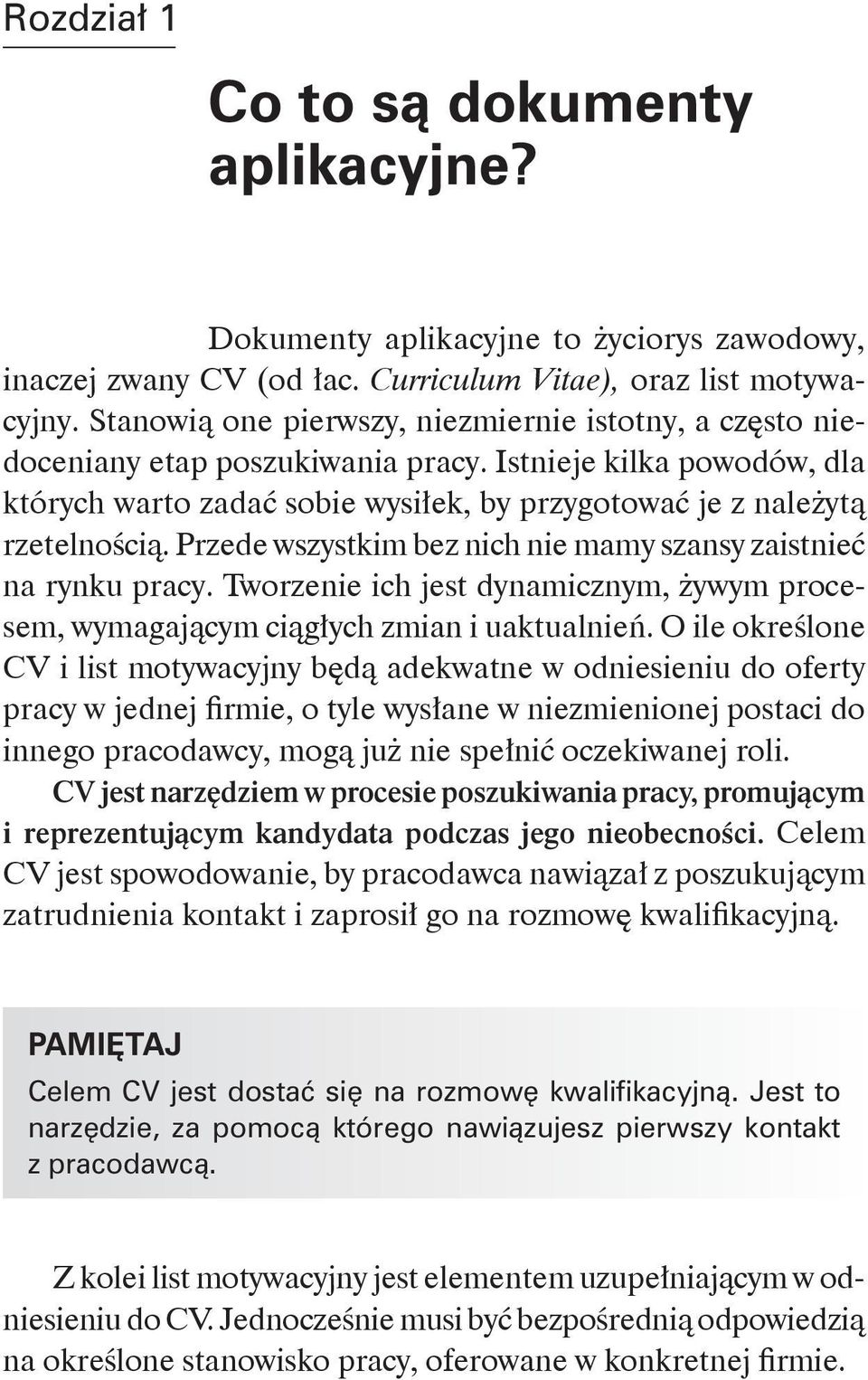 Rozdział 1

Co to są dokumenty aplikacyjne?

Dokumenty aplikacyjne to życiorys zawodowy, inaczej zwany CV (od łac. Curriculum Vitae), oraz list motywacyjny. Stanowią one pierwszy, niezmiernie istotny, a często niedoceniany etap poszukiwania pracy. Istnieje kilka powodów, dla których warto zadać sobie wysiłek, by przygotować je z należytą rzetelnością. Przede wszystkim bez nich nie mamy szansy zaistnieć na rynku pracy. Tworzenie ich jest dynamicznym, żywym procesem, wymagającym ciągłych zmian i uaktualnień. O ile określone CV i list motywacyjny będą adekwatne w odniesieniu do oferty pracy w jednej firmie, o tyle wysłane w niezmienionej postaci do innego pracodawcy, mogą już nie spełnić oczekiwanej roli.
CV jest narzędziem w procesie poszukiwania pracy, promującym i reprezentującym kandydata podczas jego nieobecności. Celem CV jest spowodowanie, by pracodawca nawiązał z poszukującym zatrudnienia kontakt i zaprosił go na rozmowę kwalifikacyjną.

PAMIĘTAJ
Celem CV jest dostać się na rozmowę kwalifikacyjną. Jest to narzędzie, za pomocą którego nawiązujesz pierwszy kontakt z pracodawcą.

Z kolei list motywacyjny jest elementem uzupełniającym w odniesieniu do CV. Jednocześnie musi być bezpośrednią odpowiedzią na określone stanowisko pracy, oferowane w konkretnej firmie.